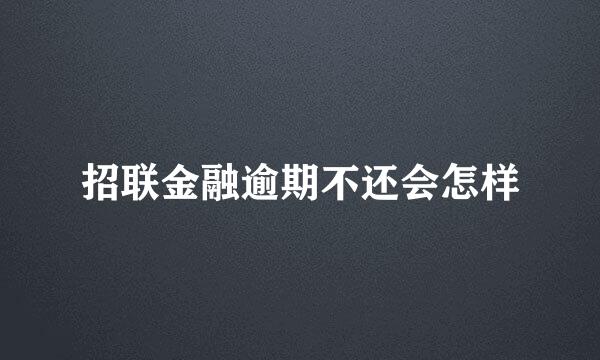 招联金融逾期不还会怎样